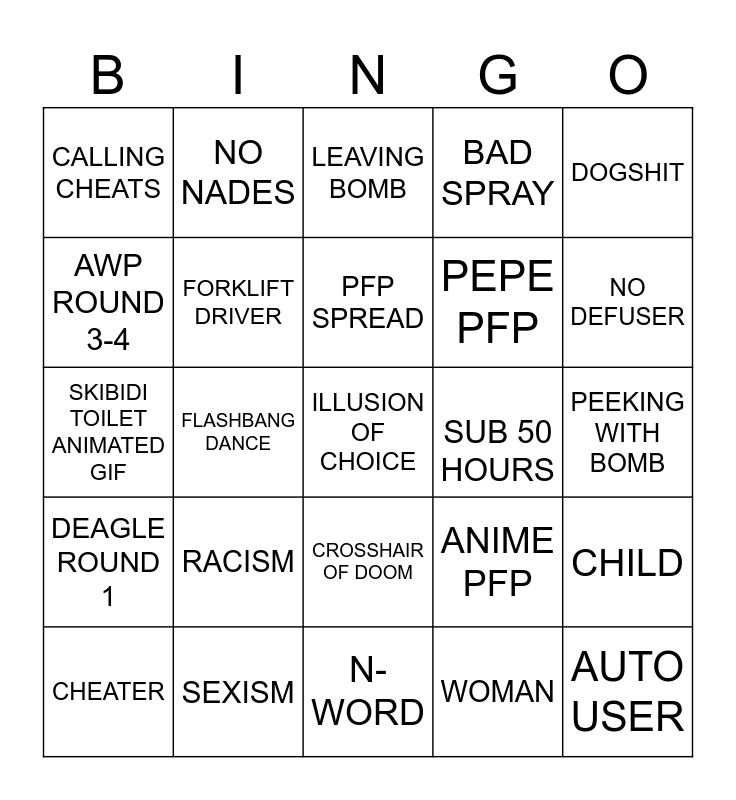 | B | I | N | G | O |
|---|---|---|---|---|
| CALLING CHEATS | NO NADES | LEAVING BOMB | BAD SPRAY | DOGSHIT |
| AWP ROUND 3-4 | FORKLIFT DRIVER | PFP SPREAD | PEPE PFP | NO DEFUSER |
| SKIBIDI TOILET ANIMATED GIF | FLASHBANG DANCE | ILLUSION OF CHOICE | SUB 50 HOURS | PEEKING WITH BOMB |
| DEAGLE ROUND 1 | RACISM | CROSSHAIR OF DOOM | ANIME PFP | CHILD |
| CHEATER | SEXISM | N-WORD | WOMAN | AUTO USER |